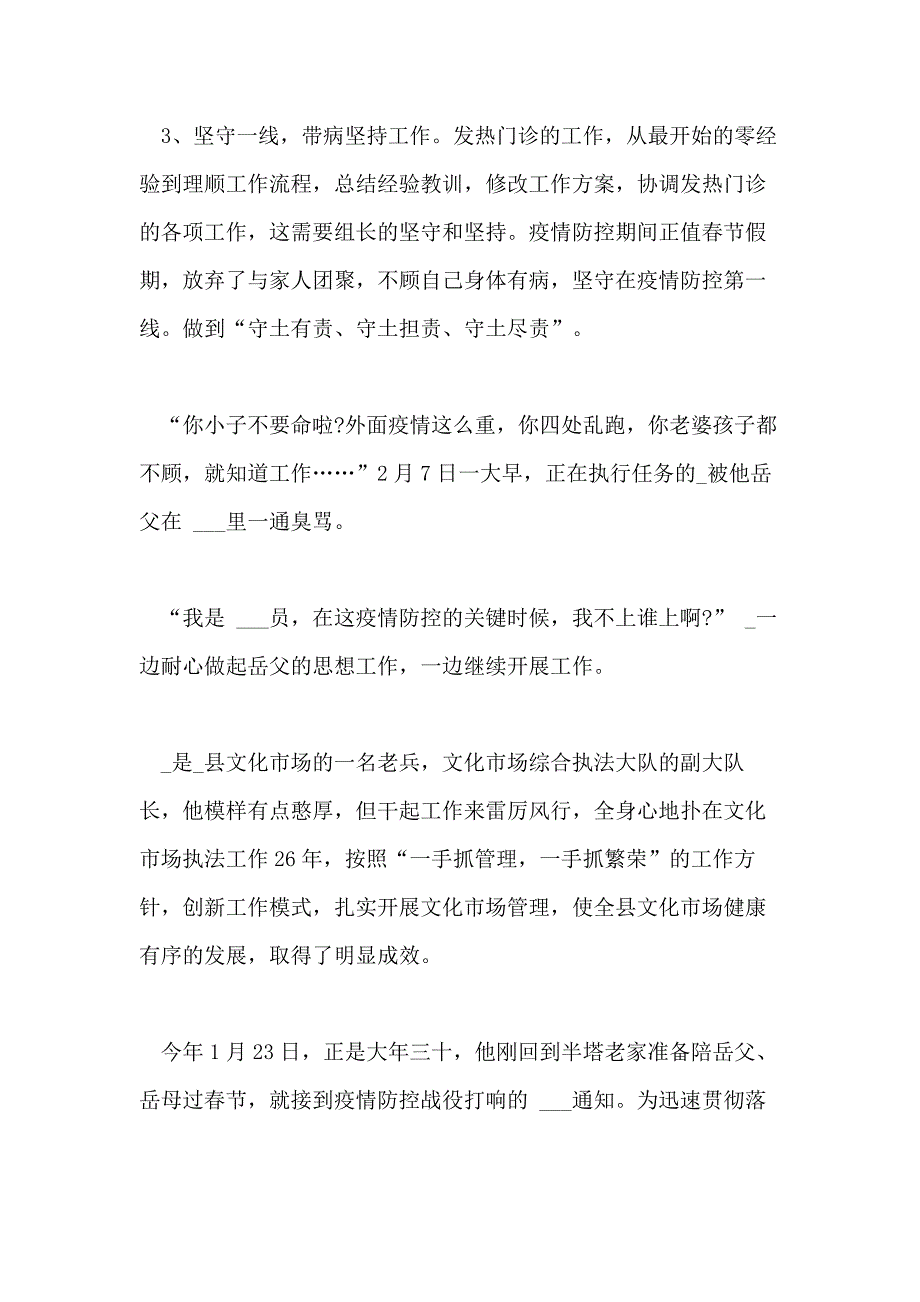 3、坚守一线，带病坚持工作。发热门诊的工作，从最开始的零经验到理顺工作流程，总结经验教训，修改工作方案，协调发热门诊的各项工作，这需要组长的坚守和坚持。疫情防控期间正值春节假期，放弃了与家人团聚，不顾自己身体有病，坚守在疫情防控第一线。做到“守土有责、守土担责、守土尽责”。

“你小子不要命啦?外面疫情这么重，你四处乱跑，你老婆孩子都不顾，就知道工作……”2月7日一大早，正在执行任务的_被他岳父在 ___里一通臭骂。

“我是 ___员，在这疫情防控的关键时候，我不上谁上啊?” _一边耐心做起岳父的思想工作，一边继续开展工作。

_是_县文化市场的一名老兵，文化市场综合执法大队的副大队长，他模样有点憨厚，但干起工作来雷厉风行，全身心地扑在文化市场执法工作26年，按照“一手抓管理，一手抓繁荣”的工作方针，创新工作模式，扎实开展文化市场管理，使全县文化市场健康有序的发展，取得了明显成效。

今年1月23日，正是大年三十，他刚回到半塔老家准备陪岳父、岳母过春节，就接到疫情防控战役打响的 ___通知。为迅速贯彻落